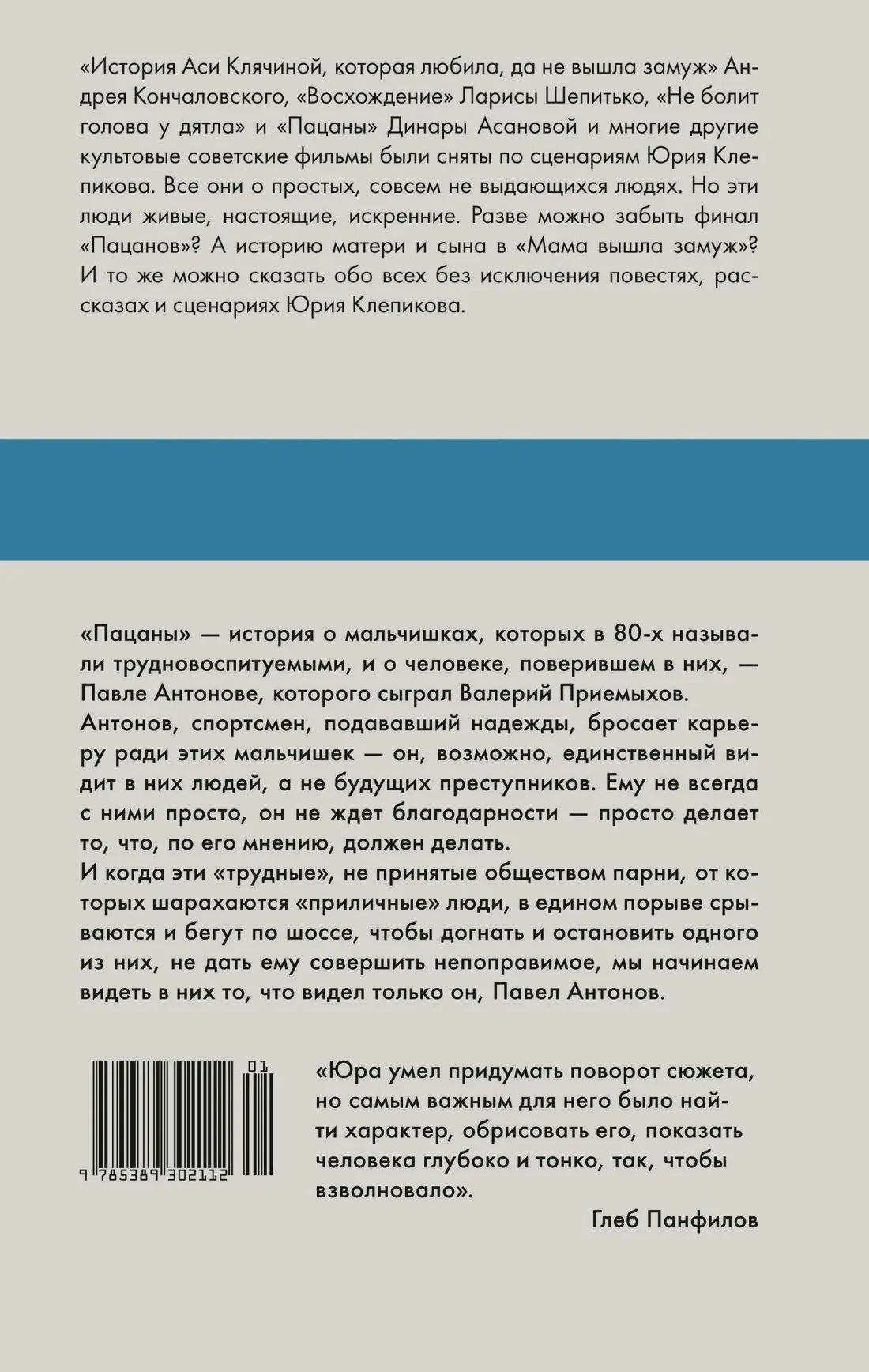 «История Аси Клячиной, которая любила, да не вышла замуж» Андрея Кончаловского, «Восхождение» Ларисы Шепитько, «Не болит голова у дятла» и «Пацаны» Динары Асановой и многие другие культовые советские фильмы были сняты по сценариям Юрия Клепикова. Все они о простых, совсем не выдающихся людях. Но эти люди живые, настоящие, искренние. Разве можно забыть финал «Пацанов»? А историю матери и сына в «Мама вышла замуж»? И то же можно сказать обо всех без исключения повестях, рассказах и сценариях Юрия Клепикова.

«Пацаны» — история о мальчишках, которых в 80-х называли трудновоспитуемыми, и о человеке, поверившем в них, — Павле Антонове, которого сыграл Валерий Приемыхов. Антонов, спортсмен, подававший надежды, бросает карьеру ради этих мальчишек — он, возможно, единственный видит в них людей, а не будущих преступников. Ему не всегда с ними просто, он не ждет благодарности — просто делает то, что, по его мнению, должен делать.
И когда эти «трудные», не принятые обществом парни, от которых шарахаются «приличные» люди, в едином порыве срываются и бегут по шоссе, чтобы догнать и остановить одного из них, не дать ему совершить непоправимое, мы начинаем видеть в них то, что видел только он, Павел Антонов.

01
9 785389 302112

«Юра умел придумать поворот сюжета, но самым важным для него было найти характер, обрисовать его, показать человека глубоко и тонко, так, чтобы взволновало».
Глеб Панфилов